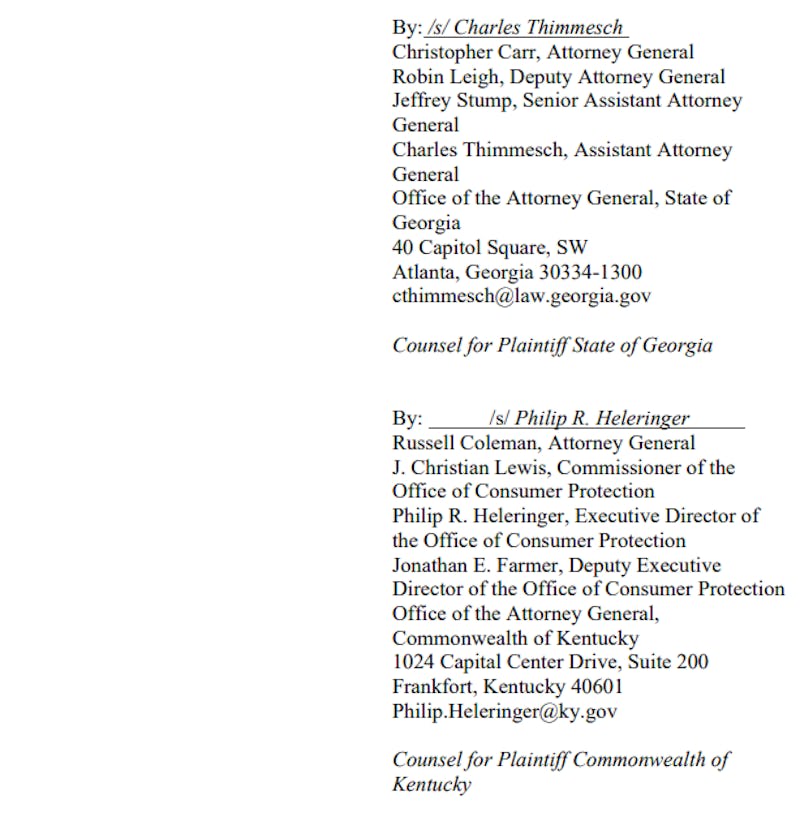 By: /s/ Charles Thimmesch
Christopher Carr, Attorney General
Robin Leigh, Deputy Attorney General
Jeffrey Stump, Senior Assistant Attorney General
Charles Thimmesch, Assistant Attorney General
Office of the Attorney General, State of Georgia
40 Capitol Square, SW
Atlanta, Georgia 30334-1300
cthimmesch@law.georgia.gov

Counsel for Plaintiff State of Georgia

By: /s/ Philip R. Heleringer
Russell Coleman, Attorney General
J. Christian Lewis, Commissioner of the Office of Consumer Protection
Philip R. Heleringer, Executive Director of the Office of Consumer Protection
Jonathan E. Farmer, Deputy Executive Director of the Office of Consumer Protection
Office of the Attorney General, Commonwealth of Kentucky
1024 Capital Center Drive, Suite 200
Frankfort, Kentucky 40601
Philip.Heleringer@ky.gov

Counsel for Plaintiff Commonwealth of Kentucky